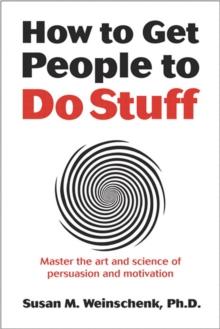 How to Get People to Do Stuff

Master the art and science of persuasion and motivation

Susan M. Weinschenk, Ph.D.